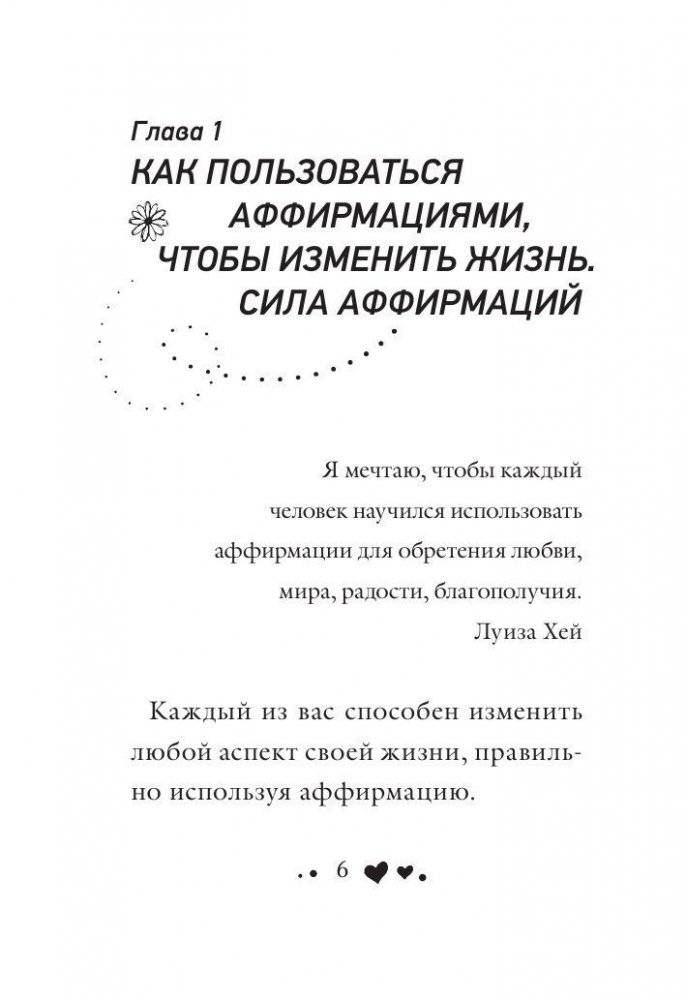 Глава 1
КАК ПОЛЬЗОВАТЬСЯ АФФИРМАЦИЯМИ, ЧТОБЫ ИЗМЕНИТЬ ЖИЗНЬ. СИЛА АФФИРМАЦИЙ

Я мечтаю, чтобы каждый человек научился использовать аффирмации для обретения любви, мира, радости, благополучия.
Луиза Хей

Каждый из вас способен изменить любой аспект своей жизни, правильно используя аффирмацию.

6